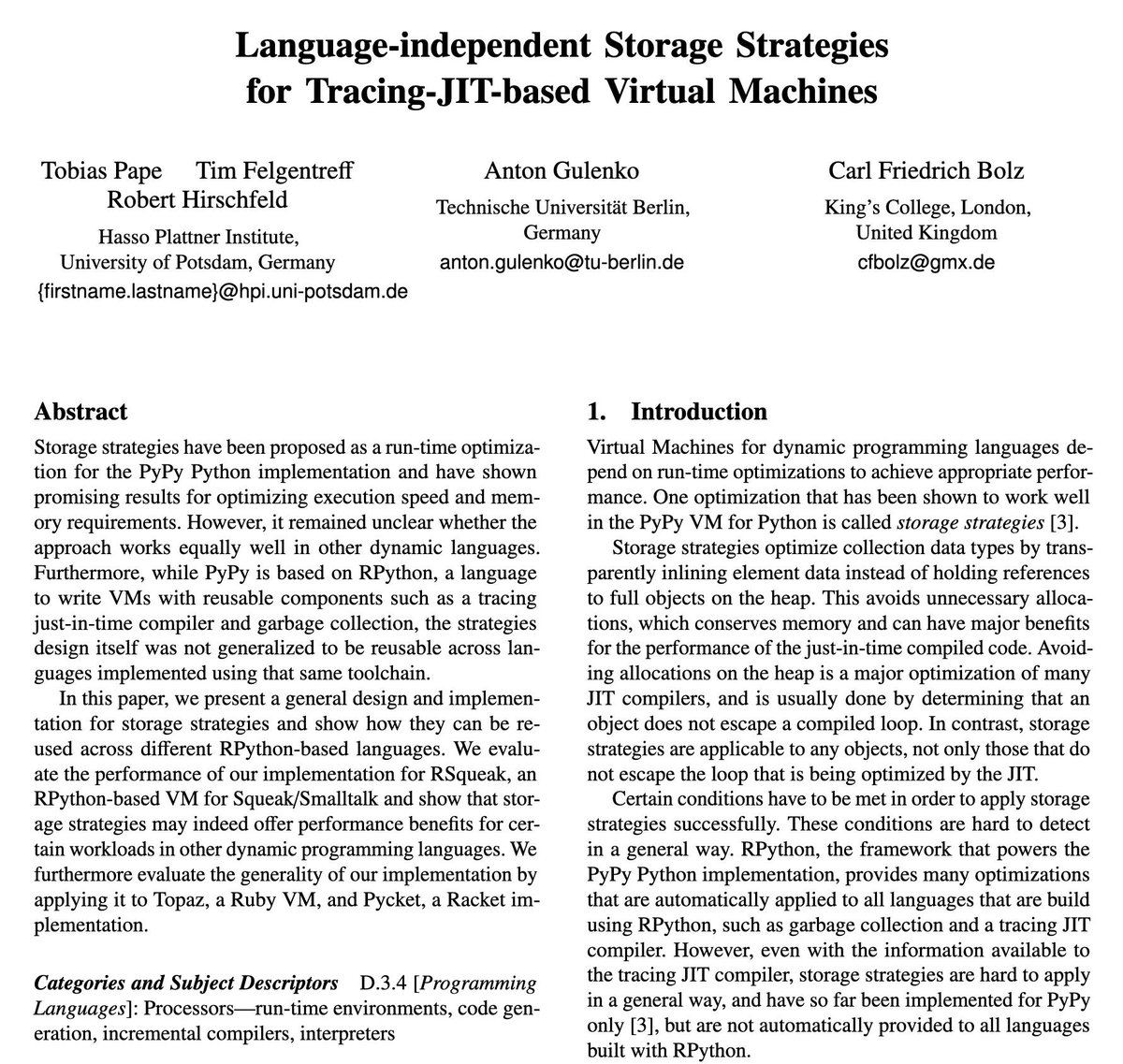 Language-independent Storage Strategies for Tracing-JIT-based Virtual Machines

Tobias Pape Tim Felgentreff Robert Hirschfeld
Hasso Plattner Institute, University of Potsdam, Germany
{firstname.lastname}@hpi.uni-potsdam.de

Anton Gulenko
Technische Universität Berlin, Germany
anton.gulenko@tu-berlin.de

Carl Friedrich Bolz
King's College, London, United Kingdom
cfbolz@gmx.de

Abstract

Storage strategies have been proposed as a run-time optimization for the PyPy Python implementation and have shown promising results for optimizing execution speed and memory requirements. However, it remained unclear whether the approach works equally well in other dynamic languages. Furthermore, while PyPy is based on RPython, a language to write VMs with reusable components such as a tracing just-in-time compiler and garbage collection, the strategies design itself was not generalized to be reusable across languages implemented using that same toolchain.

In this paper, we present a general design and implementation for storage strategies and show how they can be reused across different RPython-based languages. We evaluate the performance of our implementation for RSqueak, an RPython-based VM for Squeak/Smalltalk and show that storage strategies may indeed offer performance benefits for certain workloads in other dynamic programming languages. We furthermore evaluate the generality of our implementation by applying it to Topaz, a Ruby VM, and Pycket, a Racket implementation.

Categories and Subject Descriptors D.3.4 [Programming Languages]: Processors—run-time environments, code generation, incremental compilers, interpreters

1. Introduction

Virtual Machines for dynamic programming languages depend on run-time optimizations to achieve appropriate performance. One optimization that has been shown to work well in the PyPy VM for Python is called storage strategies [3].

Storage strategies optimize collection data types by transparently inlining element data instead of holding references to full objects on the heap. This avoids unnecessary allocations, which conserves memory and can have major benefits for the performance of the just-in-time compiled code. Avoiding allocations on the heap is a major optimization of many JIT compilers, and is usually done by determining that an object does not escape a compiled loop. In contrast, storage strategies are applicable to any objects, not only those that do not escape the loop that is being optimized by the JIT.

Certain conditions have to be met in order to apply storage strategies successfully. These conditions are hard to detect in a general way. RPython, the framework that powers the PyPy Python implementation, provides many optimizations that are automatically applied to all languages that are build using RPython, such as garbage collection and a tracing JIT compiler. However, even with the information available to the tracing JIT compiler, storage strategies are hard to apply in a general way, and have so far been implemented for PyPy only [3], but are not automatically provided to all languages built with RPython.